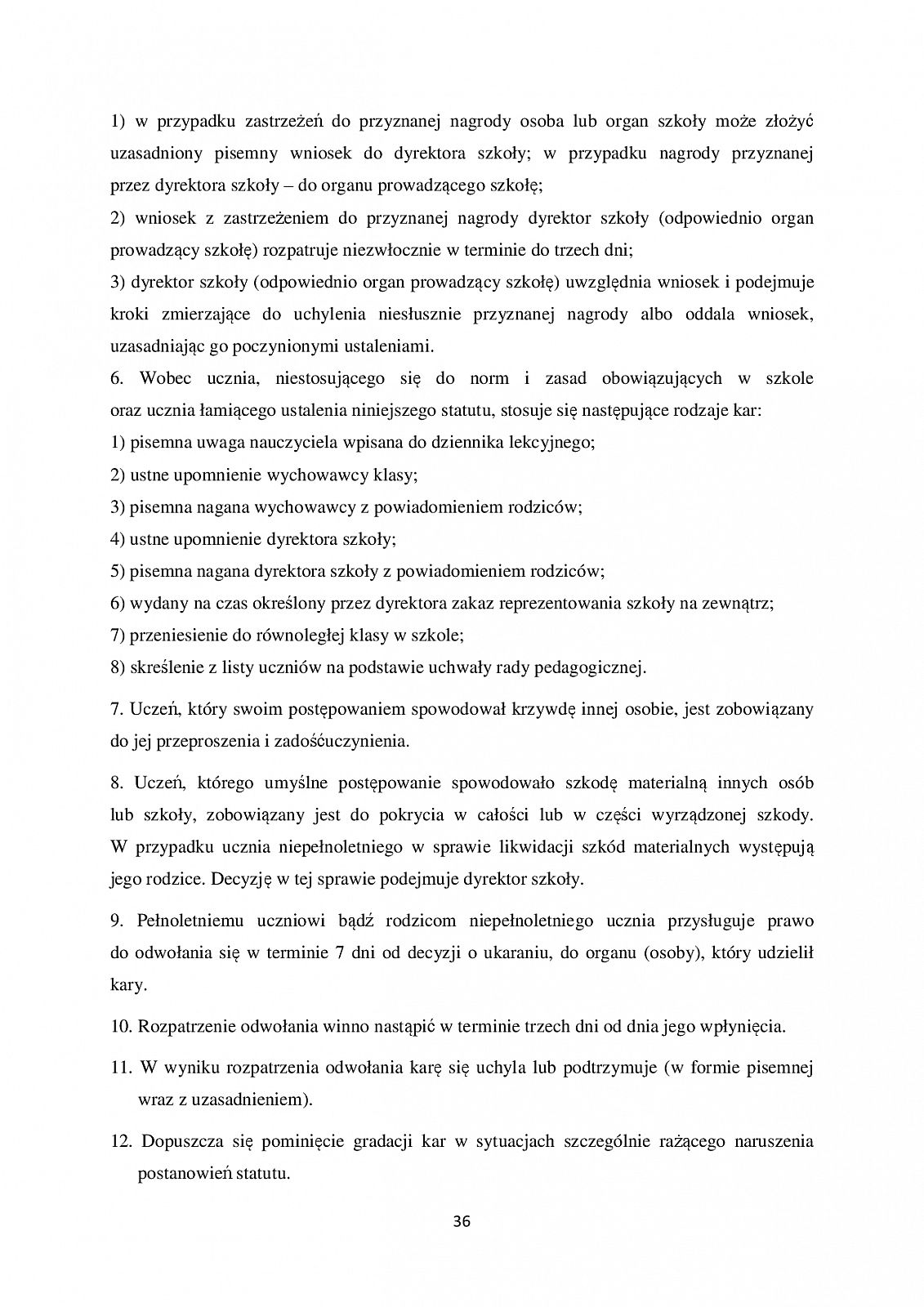 1) w przypadku zastrzeżeń do przyznanej nagrody osoba lub organ szkoły może złożyć uzasadniony pisemny wniosek do dyrektora szkoły; w przypadku nagrody przyznanej przez dyrektora szkoły – do organu prowadzącego szkołę;
2) wniosek z zastrzeżeniem do przyznanej nagrody dyrektor szkoły (odpowiednio organ prowadzący szkołę) rozpatruje niezwłocznie w terminie do trzech dni;
3) dyrektor szkoły (odpowiednio organ prowadzący szkołę) uwzględnia wniosek i podejmuje kroki zmierzające do uchylenia niesłusznie przyznanej nagrody albo oddala wniosek, uzasadniając go poczynionymi ustaleniami.
6. Wobec ucznia, niestosującego się do norm i zasad obowiązujących w szkole oraz ucznia łamiącego ustalenia niniejszego statutu, stosuje się następujące rodzaje kar:
1) pisemna uwaga nauczyciela wpisana do dziennika lekcyjnego;
2) ustne upomnienie wychowawcy klasy;
3) pisemna nagana wychowawcy z powiadomieniem rodziców;
4) ustne upomnienie dyrektora szkoły;
5) pisemna nagana dyrektora szkoły z powiadomieniem rodziców;
6) wydany na czas określony przez dyrektora zakaz reprezentowania szkoły na zewnątrz;
7) przeniesienie do równoległej klasy w szkole;
8) skreślenie z listy uczniów na podstawie uchwały rady pedagogicznej.

7. Uczeń, który swoim postępowaniem spowodował krzywdę innej osobie, jest zobowiązany do jej przeproszenia i zadośćuczynienia.

8. Uczeń, którego umyślne postępowanie spowodowało szkodę materialną innych osób lub szkoły, zobowiązany jest do pokrycia w całości lub w części wyrządzonej szkody. W przypadku ucznia niepełnoletniego w sprawie likwidacji szkód materialnych występują jego rodzice. Decyzję w tej sprawie podejmuje dyrektor szkoły.

9. Pełnoletniemu uczniowi bądź rodzicom niepełnoletniego ucznia przysługuje prawo do odwołania się w terminie 7 dni od decyzji o ukaraniu, do organu (osoby), który udzielił kary.

10. Rozpatrzenie odwołania winno nastąpić w terminie trzech dni od dnia jego wpłynięcia.

11. W wyniku rozpatrzenia odwołania karę się uchyla lub podtrzymuje (w formie pisemnej wraz z uzasadnieniem).

12. Dopuszcza się pominięcie gradacji kar w sytuacjach szczególnie rażącego naruszenia postanowień statutu.

36